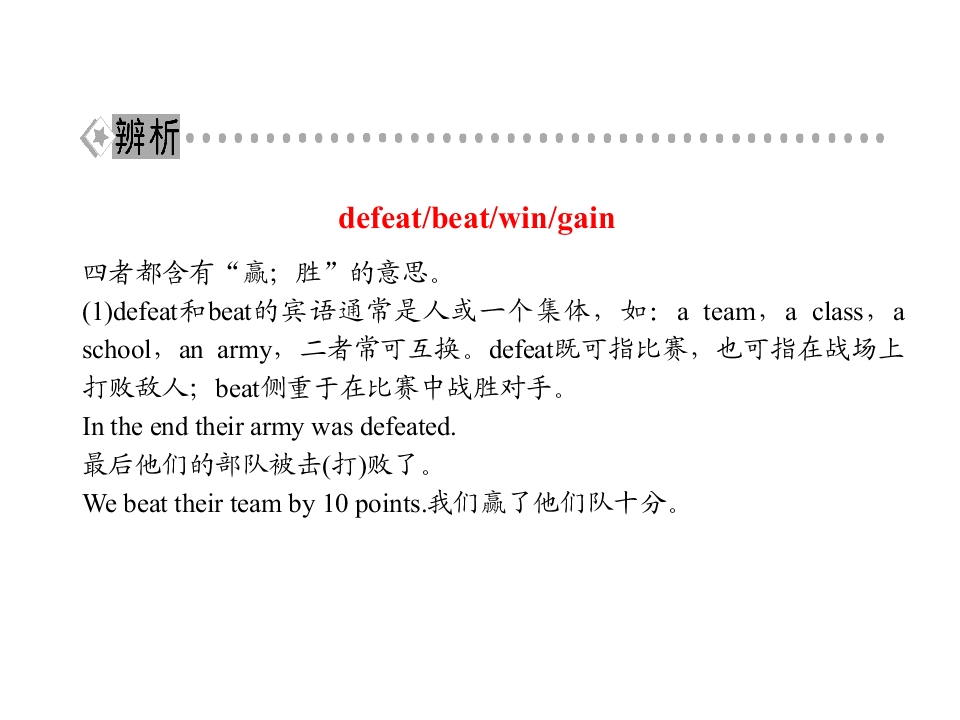 辨析

defeat/beat/win/gain

四者都含有“赢；胜”的意思。

(1)defeat和beat的宾语通常是人或一个集体，如：a team，a class，a school，an army，二者常可互换。defeat既可指比赛，也可指在战场上打败敌人；beat侧重于在比赛中战胜对手。

In the end their army was defeated.

最后他们的部队被击(打)败了。

We beat their team by 10 points.我们赢了他们队十分。